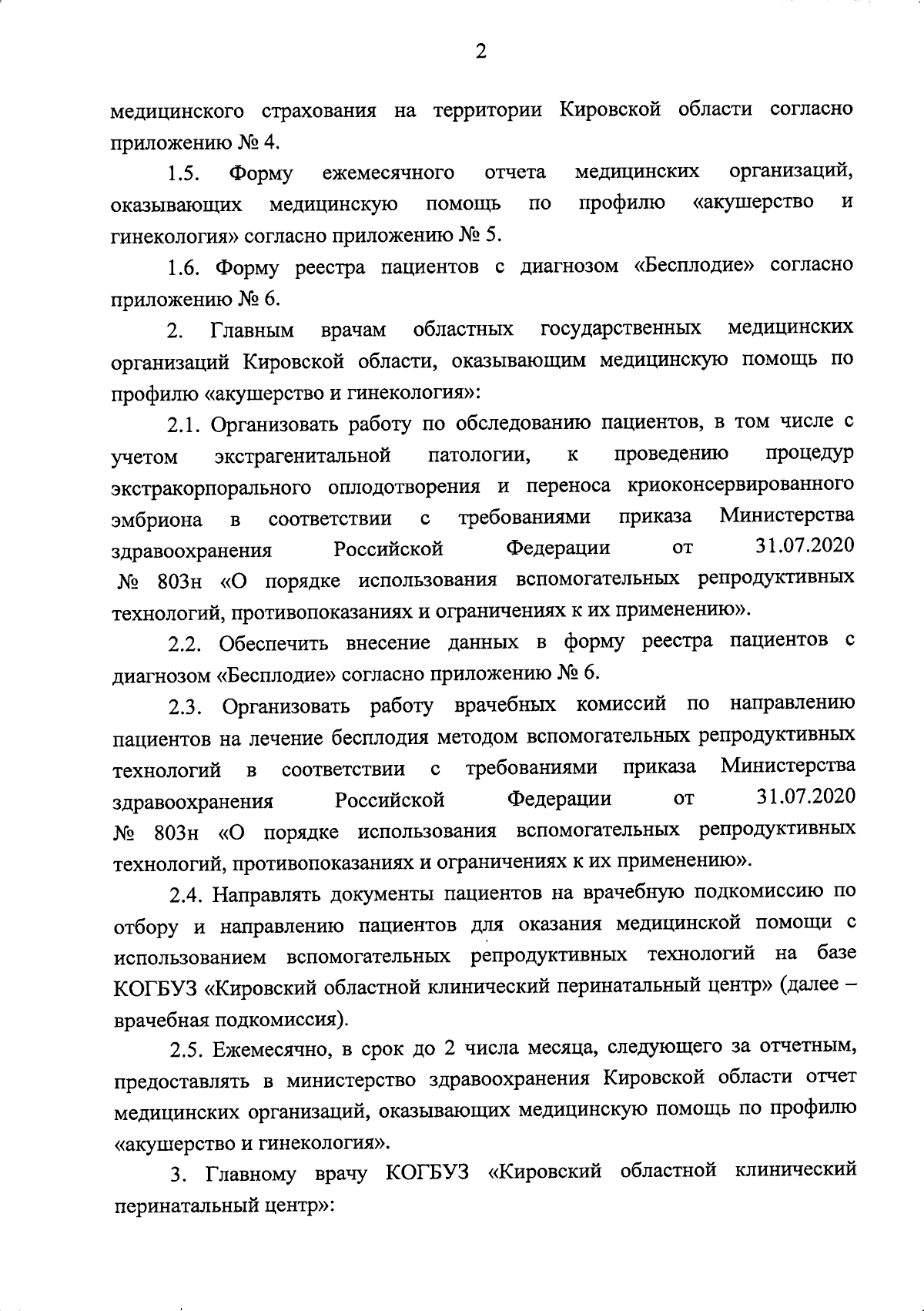 2

медицинского страхования на территории Кировской области согласно приложению № 4.

1.5. Форму ежемесячного отчета медицинских организаций, оказывающих медицинскую помощь по профилю «акушерство и гинекология» согласно приложению № 5.

1.6. Форму реестра пациентов с диагнозом «Бесплодие» согласно приложению № 6.

2. Главным врачам областных государственных медицинских организаций Кировской области, оказывающим медицинскую помощь по профилю «акушерство и гинекология»:

2.1. Организовать работу по обследованию пациентов, в том числе с учетом экстрагенитальной патологии, к проведению процедур экстракорпорального оплодотворения и переноса криоконсервированного эмбриона в соответствии с требованиями приказа Министерства здравоохранения Российской Федерации от 31.07.2020 № 803н «О порядке использования вспомогательных репродуктивных технологий, противопоказаниях и ограничениях к их применению».

2.2. Обеспечить внесение данных в форму реестра пациентов с диагнозом «Бесплодие» согласно приложению № 6.

2.3. Организовать работу врачебных комиссий по направлению пациентов на лечение бесплодия методом вспомогательных репродуктивных технологий в соответствии с требованиями приказа Министерства здравоохранения Российской Федерации от 31.07.2020 № 803н «О порядке использования вспомогательных репродуктивных технологий, противопоказаниях и ограничениях к их применению».

2.4. Направлять документы пациентов на врачебную подкомиссию по отбору и направлению пациентов для оказания медицинской помощи с использованием вспомогательных репродуктивных технологий на базе КОГБУЗ «Кировский областной клинический перинатальный центр» (далее – врачебная подкомиссия).

2.5. Ежемесячно, в срок до 2 числа месяца, следующего за отчетным, предоставлять в министерство здравоохранения Кировской области отчет медицинских организаций, оказывающих медицинскую помощь по профилю «акушерство и гинекология».

3. Главному врачу КОГБУЗ «Кировский областной клинический перинатальный центр»: